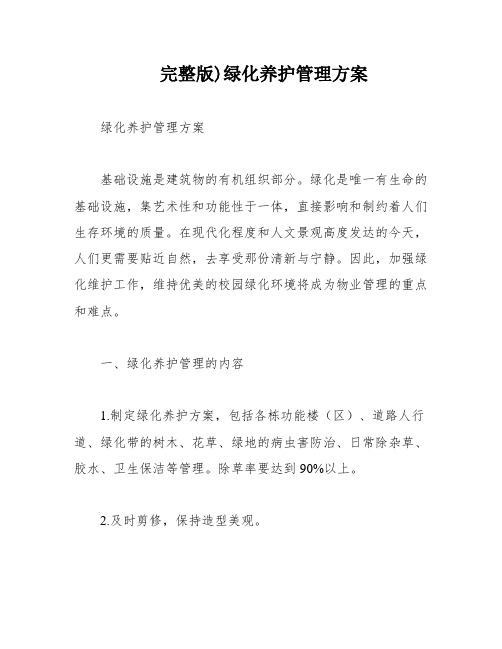 完整版)绿化养护管理方案

绿化养护管理方案

基础设施是建筑物的有机组织部分。绿化是唯一有生命的基础设施，集艺术性和功能性于一体，直接影响和制约着人们生存环境的质量。在现代化程度和人文景观高度发达的今天，人们更需要贴近自然，去享受那份清新与宁静。因此，加强绿化维护工作，维持优美的校园绿化环境将成为物业管理的重点和难点。

一、绿化养护管理的内容

1.制定绿化养护方案，包括各栋功能楼（区）、道路人行道、绿化带的树木、花草、绿地的病虫害防治、日常除杂草、胶水、卫生保洁等管理。除草率要达到90%以上。

2.及时剪修，保持造型美观。